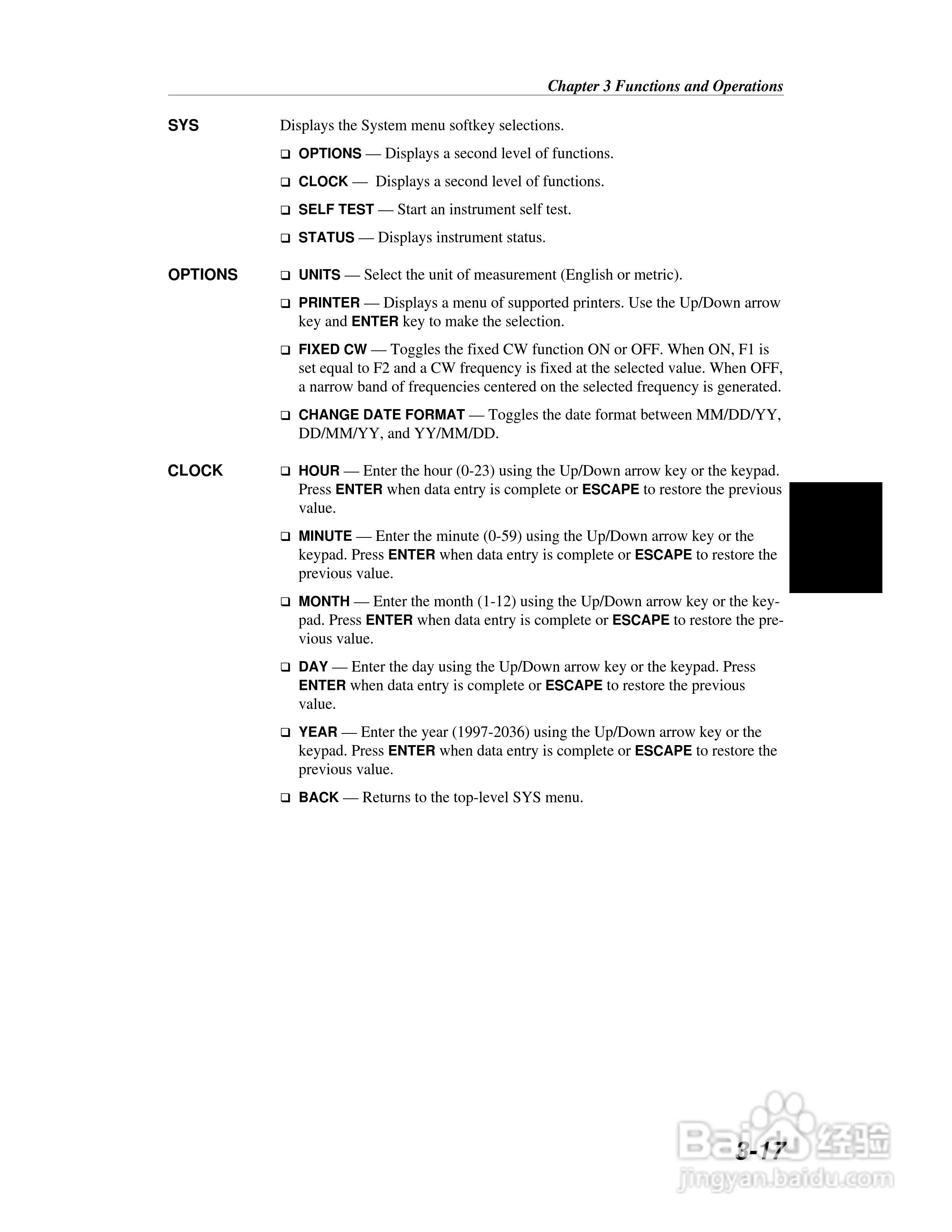 Chapter 3 Functions and Operations

SYS

Displays the System menu softkey selections.

❑ OPTIONS — Displays a second level of functions.

❑ CLOCK — Displays a second level of functions.

❑ SELF TEST — Start an instrument self test.

❑ STATUS — Displays instrument status.

OPTIONS

❑ UNITS — Select the unit of measurement (English or metric).

❑ PRINTER — Displays a menu of supported printers. Use the Up/Down arrow key and ENTER key to make the selection.

❑ FIXED CW — Toggles the fixed CW function ON or OFF. When ON, F1 is set equal to F2 and a CW frequency is fixed at the selected value. When OFF, a narrow band of frequencies centered on the selected frequency is generated.

❑ CHANGE DATE FORMAT — Toggles the date format between MM/DD/YY, DD/MM/YY, and YY/MM/DD.

CLOCK

❑ HOUR — Enter the hour (0-23) using the Up/Down arrow key or the keypad. Press ENTER when data entry is complete or ESCAPE to restore the previous value.

❑ MINUTE — Enter the minute (0-59) using the Up/Down arrow key or the keypad. Press ENTER when data entry is complete or ESCAPE to restore the previous value.

❑ MONTH — Enter the month (1-12) using the Up/Down arrow key or the keypad. Press ENTER when data entry is complete or ESCAPE to restore the previous value.

❑ DAY — Enter the day using the Up/Down arrow key or the keypad. Press ENTER when data entry is complete or ESCAPE to restore the previous value.

❑ YEAR — Enter the year (1997-2036) using the Up/Down arrow key or the keypad. Press ENTER when data entry is complete or ESCAPE to restore the previous value.

❑ BACK — Returns to the top-level SYS menu.

3-17

Baidu 经验
jingyan.baidu.com